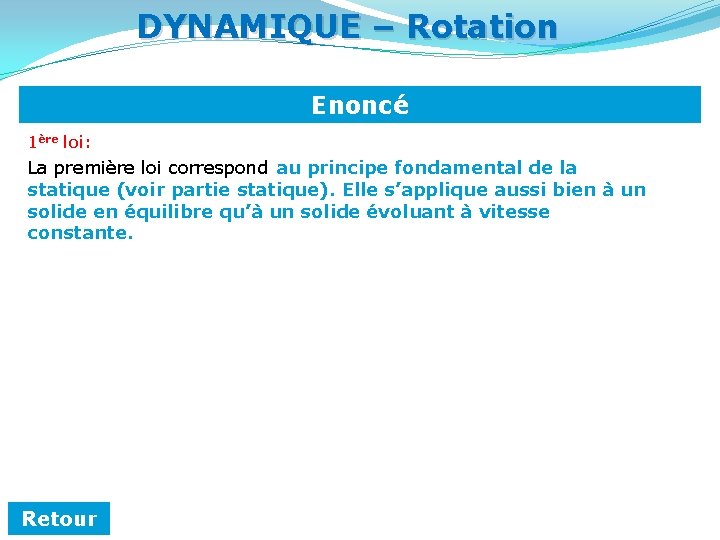 DYNAMIQUE – Rotation

Enoncé

1ère loi:

La première loi correspond au principe fondamental de la statique (voir partie statique). Elle s'applique aussi bien à un solide en équilibre qu'à un solide évoluant à vitesse constante.

Retour